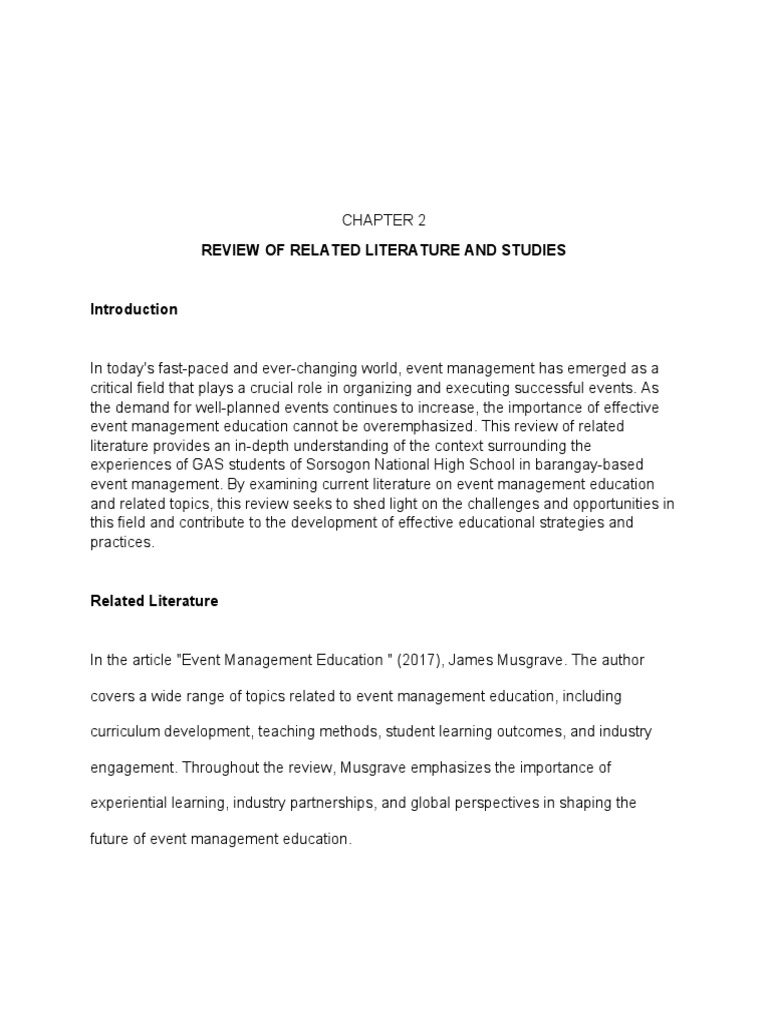 CHAPTER 2

REVIEW OF RELATED LITERATURE AND STUDIES

Introduction

In today's fast-paced and ever-changing world, event management has emerged as a critical field that plays a crucial role in organizing and executing successful events. As the demand for well-planned events continues to increase, the importance of effective event management education cannot be overemphasized. This review of related literature provides an in-depth understanding of the context surrounding the experiences of GAS students of Sorsogon National High School in barangay-based event management. By examining current literature on event management education and related topics, this review seeks to shed light on the challenges and opportunities in this field and contribute to the development of effective educational strategies and practices.

Related Literature

In the article "Event Management Education " (2017), James Musgrave. The author covers a wide range of topics related to event management education, including curriculum development, teaching methods, student learning outcomes, and industry engagement. Throughout the review, Musgrave emphasizes the importance of experiential learning, industry partnerships, and global perspectives in shaping the future of event management education.